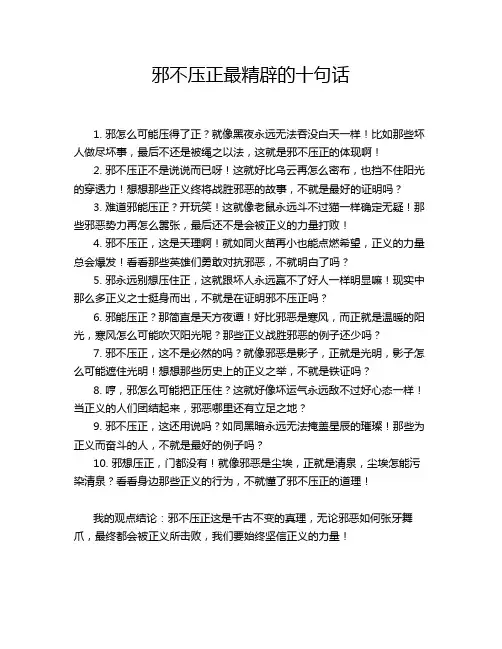 邪不压正最精辟的十句话

1. 邪怎么可能压得了正？就像黑夜永远无法吞没白天一样！比如那些坏人做尽坏事，最后不还是被绳之以法，这就是邪不压正的体现啊！

2. 邪不压正不是说说而已呀！这就好比乌云再怎么密布，也挡不住阳光的穿透力！想想那些正义终将战胜邪恶的故事，不就是最好的证明吗？

3. 难道邪能压正？开玩笑！这就像老鼠永远斗不过猫一样确定无疑！那些邪恶势力再怎么嚣张，最后还不是会被正义的力量打败！

4. 邪不压正，这是天理啊！就如同火苗再小也能点燃希望，正义的力量总会爆发！看看那些英雄们勇敢对抗邪恶，不就明白了吗？

5. 邪永远别想压住正，这就跟坏人永远赢不了好人一样明显嘛！现实中那么多正义之士挺身而出，不就是在证明邪不压正吗？

6. 邪能压正？那简直是天方夜谭！好比邪恶是寒风，而正就是温暖的阳光，寒风怎么可能吹灭阳光呢？那些正义战胜邪恶的例子还少吗？

7. 邪不压正，这不是必然的吗？就像邪恶是影子，正就是光明，影子怎么可能遮住光明！想想那些历史上的正义之举，不就是铁证吗？

8. 哼，邪怎么可能把正压住？这就好像坏运气永远敌不过好心态一样！当正义的人们团结起来，邪恶哪里还有立足之地？

9. 邪不压正，这还用说吗？如同黑暗永远无法掩盖星辰的璀璨！那些为正义而奋斗的人，不就是最好的例子吗？

10. 邪想压正，门都没有！就像邪恶是尘埃，正就是清泉，尘埃怎能污染清泉？看看身边那些正义的行为，不就懂了邪不压正的道理！

我的观点结论：邪不压正这是千古不变的真理，无论邪恶如何张牙舞爪，最终都会被正义所击败，我们要始终坚信正义的力量！